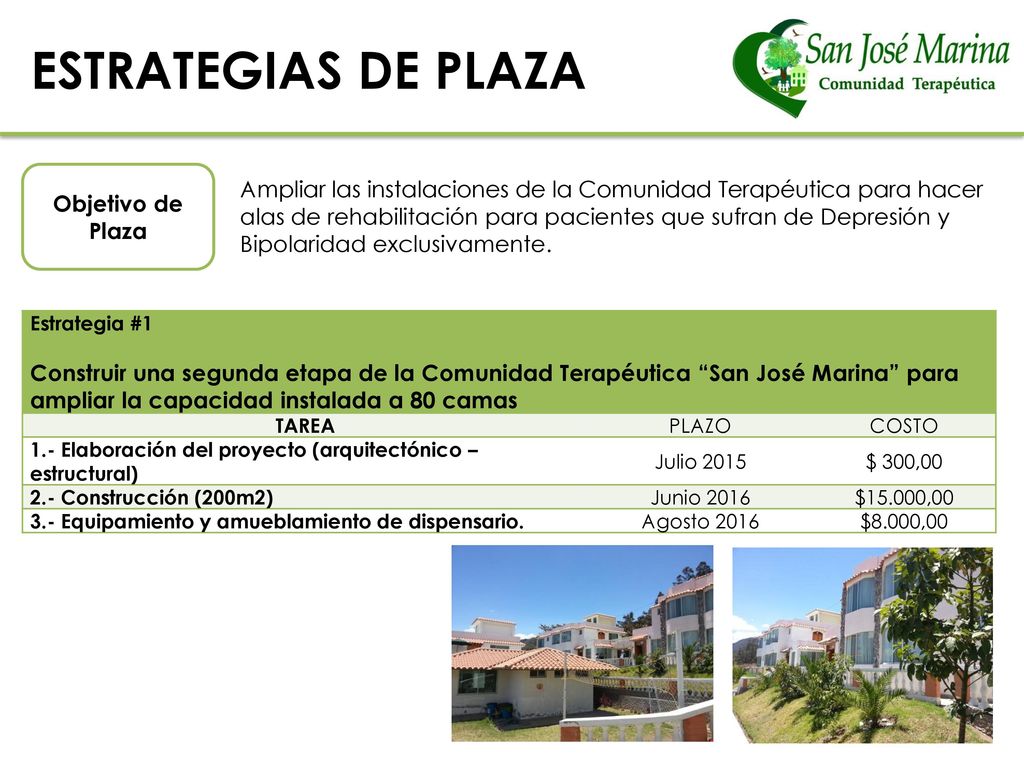 ESTRATEGIAS DE PLAZA

San José Marina
Comunidad Terapéutica

Objetivo de Plaza

Ampliar las instalaciones de la Comunidad Terapéutica para hacer alas de rehabilitación para pacientes que sufran de Depresión y Bipolaridad exclusivamente.

Estrategia #1

Construir una segunda etapa de la Comunidad Terapéutica “San José Marina” para ampliar la capacidad instalada a 80 camas

| TAREA | PLAZO | COSTO |
|---|---|---|
| 1.- Elaboración del proyecto (arquitectónico – estructural) | Julio 2015 | $ 300,00 |
| 2.- Construcción (200m2) | Junio 2016 | $15.000,00 |
| 3.- Equipamiento y amueblamiento de dispensario. | Agosto 2016 | $8.000,00 |